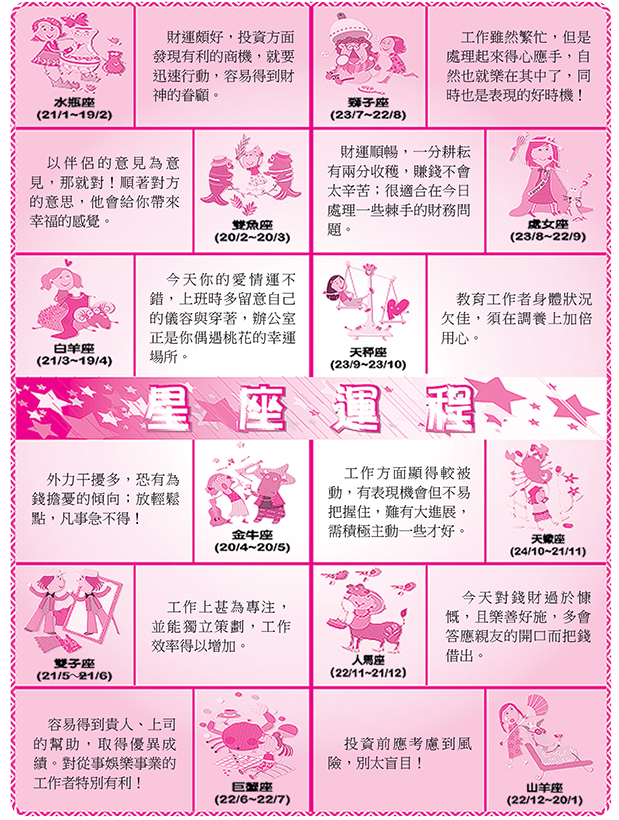 水瓶座
(21/1~19/2)

財運頗好，投資方面發現有利的商機，就要迅速行動，容易得到財神的眷顧。

獅子座
(23/7~22/8)

工作雖然繁忙，但是處理起來得心應手，自然也就樂在其中了，同時也是表現的好時機！

以伴侶的意見為意見，那就對！順著對方的意思，他會給你帶來幸福的感覺。

雙魚座
(20/2~20/3)

財運順暢，一分耕耘有兩分收穫，賺錢不會太辛苦；很適合在今日處理一些棘手的財務問題。

處女座
(23/8~22/9)

白羊座
(21/3~19/4)

今天你的愛情運不錯，上班時多留意自己的儀容與穿著，辦公室正是你偶遇桃花的幸運場所。

天秤座
(23/9~23/10)

教育工作者身體狀況欠佳，須在調養上加倍用心。

星座運程

外力干擾多，恐有為錢擔憂的傾向；放輕鬆點，凡事急不得！

金牛座
(20/4~20/5)

工作方面顯得較被動，有表現機會但不易把握住，難有大進展，需積極主動一些才好。

天蠍座
(24/10~21/11)

雙子座
(21/5~21/6)

工作上甚為專注，並能獨立策劃，工作效率得以增加。

人馬座
(22/11~21/12)

今天對錢財過於慷慨，且樂善好施，多會答應親友的開口而把錢借出。

容易得到貴人、上司的幫助，取得優異成績。對從事娛樂事業的工作者特別有利！

巨蟹座
(22/6~22/7)

投資前應考慮到風險，別太盲目！

山羊座
(22/12~20/1)